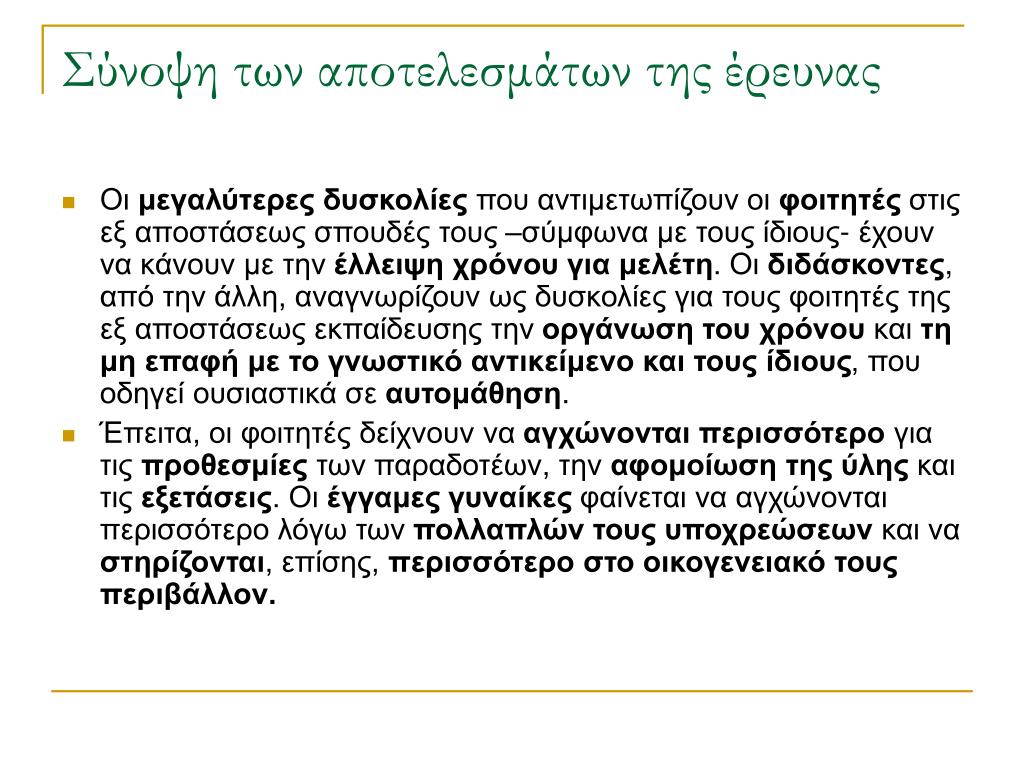 Σύνοψη των αποτελεσμάτων της έρευνας

Οι μεγαλύτερες δυσκολίες που αντιμετωπίζουν οι φοιτητές στις εξ αποστάσεως σπουδές τους –σύμφωνα με τους ίδιους- έχουν να κάνουν με την έλλειψη χρόνου για μελέτη. Οι διδάσκοντες, από την άλλη, αναγνωρίζουν ως δυσκολίες για τους φοιτητές της εξ αποστάσεως εκπαίδευσης την οργάνωση του χρόνου και τη μη επαφή με το γνωστικό αντικείμενο και τους ίδιους, που οδηγεί ουσιαστικά σε αυτομάθηση.

Έπειτα, οι φοιτητές δείχνουν να αγχώνονται περισσότερο για τις προθεσμίες των παραδοτέων, την αφομοίωση της ύλης και τις εξετάσεις. Οι έγγαμες γυναίκες φαίνεται να αγχώνονται περισσότερο λόγω των πολλαπλών τους υποχρεώσεων και να στηρίζονται, επίσης, περισσότερο στο οικογενειακό τους περιβάλλον.